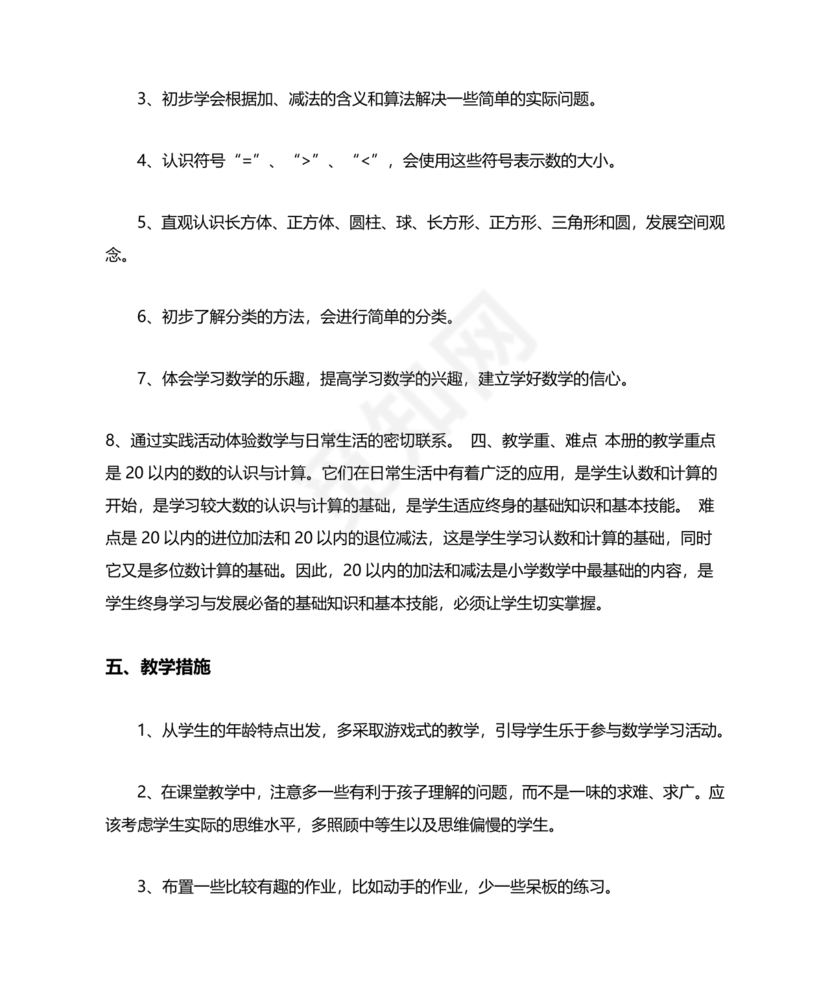 3、初步学会根据加、减法的含义和算法解决一些简单的实际问题。

4、认识符号“=”、“>”、“<”，会使用这些符号表示数的大小。

5、直观认识长方体、正方体、圆柱、球、长方形、正方形、三角形和圆，发展空间观念。

6、初步了解分类的方法，会进行简单的分类。

7、体会学习数学的乐趣，提高学习数学的兴趣，建立学好数学的信心。

8、通过实践活动体验数学与日常生活的密切联系。 四、教学重、难点 本册的教学重点是 20 以内的数的认识与计算。它们在日常生活中有着广泛的应用，是学生认数和计算的开始，是学习较大数的认识与计算的基础，是学生适应终身的基础知识和基本技能。 难点是 20 以内的进位加法和 20 以内的退位减法，这是学生学习认数和计算的基础，同时它又是多位数计算的基础。因此，20 以内的加法和减法是小学数学中最基础的内容，是学生终身学习与发展必备的基础知识和基本技能，必须让学生切实掌握。

五、教学措施

1、从学生的年龄特点出发，多采取游戏式的教学，引导学生乐于参与数学学习活动。

2、在课堂教学中，注意多一些有利于孩子理解的问题，而不是一味的求难、求广。应该考虑学生实际的思维水平，多照顾中等生以及思维偏慢的学生。

3、布置一些比较有趣的作业，比如动手的作业，少一些呆板的练习。